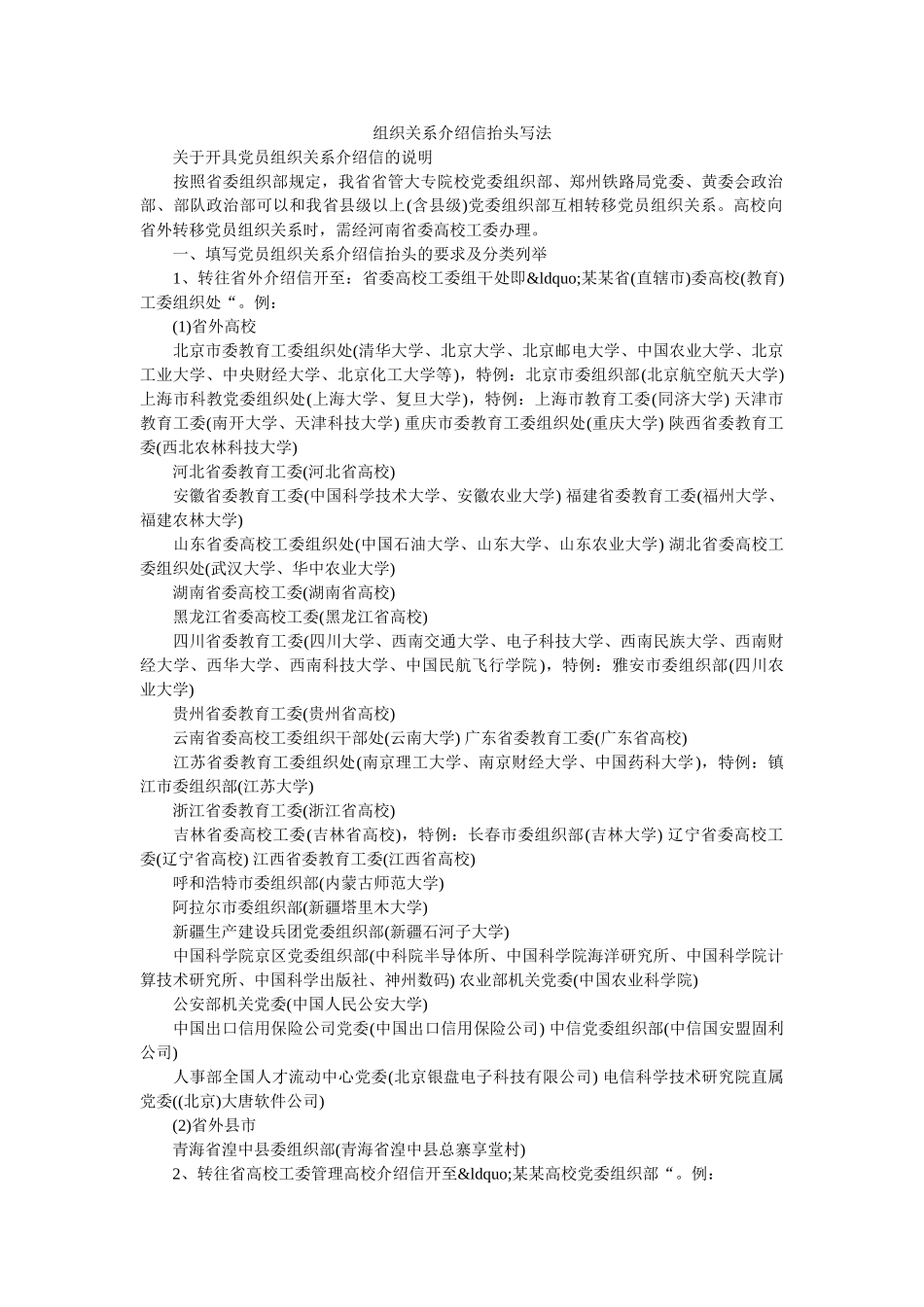 组织关系介绍信抬头写法

关于开具党员组织关系介绍信的说明

按照省委组织部规定，我省省管大专院校党委组织部、郑州铁路局党委、黄委会政治部、部队政治部可以和我省县级以上(含县级)党委组织部互相转移党员组织关系。高校向省外转移党员组织关系时，需经河南省委高校工委办理。

一、填写党员组织关系介绍信抬头的要求及分类列举

1、转往省外介绍信开至：省委高校工委组干处即&ldquo;某某省(直辖市)委高校(教育)工委组织处“。例：

(1)省外高校

北京市委教育工委组织处(清华大学、北京大学、北京邮电大学、中国农业大学、北京工业大学、中央财经大学、北京化工大学等)，特例：北京市委组织部(北京航空航天大学) 上海市科教党委组织处(上海大学、复旦大学)，特例：上海市教育工委(同济大学) 天津市教育工委(南开大学、天津科技大学) 重庆市委教育工委组织处(重庆大学) 陕西省委教育工委(西北农林科技大学)

河北省委教育工委(河北省高校)

安徽省委教育工委(中国科学技术大学、安徽农业大学) 福建省委教育工委(福州大学、福建农林大学)

山东省委高校工委组织处(中国石油大学、山东大学、山东农业大学) 湖北省委高校工委组织处(武汉大学、华中农业大学)

湖南省委高校工委(湖南省高校)

黑龙江省委高校工委(黑龙江省高校)

四川省委教育工委(四川大学、西南交通大学、电子科技大学、西南民族大学、西南财经大学、西华大学、西南科技大学、中国民航飞行学院)，特例：雅安市委组织部(四川农业大学)

贵州省委教育工委(贵州省高校)

云南省委高校工委组织干部处(云南大学) 广东省委教育工委(广东省高校)

江苏省委教育工委组织处(南京理工大学、南京财经大学、中国药科大学)，特例：镇江市委组织部(江苏大学)

浙江省委教育工委(浙江省高校)

吉林省委高校工委(吉林省高校)，特例：长春市委组织部(吉林大学) 辽宁省委高校工委(辽宁省高校) 江西省委教育工委(江西省高校)

呼和浩特市委组织部(内蒙古师范大学)

阿拉尔市委组织部(新疆塔里木大学)

新疆生产建设兵团党委组织部(新疆石河子大学)

中国科学院京区党委组织部(中科院半导体所、中国科学院海洋研究所、中国科学院计算技术研究所、中国科学出版社、神州数码) 农业部机关党委(中国农业科学院)

公安部机关党委(中国人民公安大学)

中国出口信用保险公司党委(中国出口信用保险公司) 中信党委组织部(中信国安盟固利公司)

人事部全国人才流动中心党委(北京银盘电子科技有限公司) 电信科学技术研究院直属党委((北京)大唐软件公司)

(2)省外县市

青海省湟中县委组织部(青海省湟中县总寨享堂村)

2、转往省高校工委管理高校介绍信开至&ldquo;某某高校党委组织部“。例：